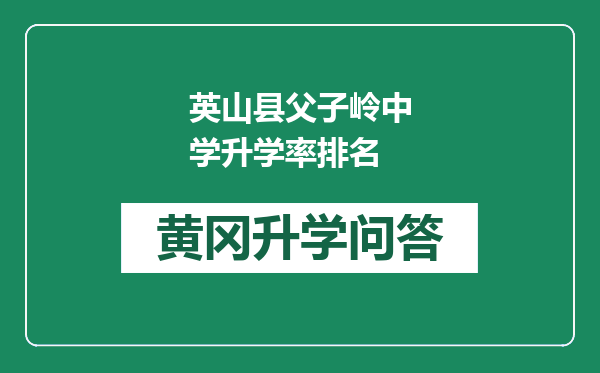 英山县父子岭中学升学率排名

黄冈升学问答